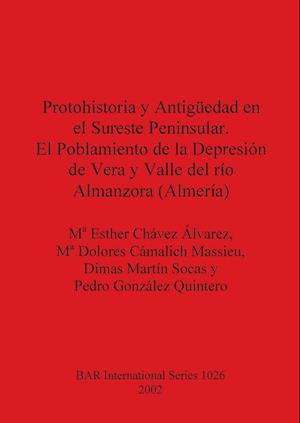 Protohistoria y Antigüedad en el Sureste Peninsular. El Poblamiento de la Depresión de Vera y Valle del río Almanzora (Almería)

Mª Esther Chávez Álvarez, Mª Dolores Cámalich Massieu, Dimas Martín Socas y Pedro González Quintero

BAR International Series 1026
2002